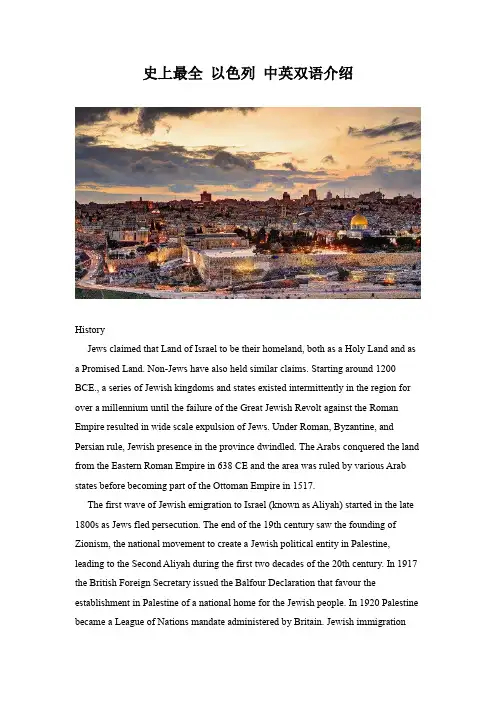 史上最全 以色列 中英双语介绍

History

Jews claimed that Land of Israel to be their homeland, both as a Holy Land and as a Promised Land. Non-Jews have also held similar claims. Starting around 1200 BCE., a series of Jewish kingdoms and states existed intermittently in the region for over a millennium until the failure of the Great Jewish Revolt against the Roman Empire resulted in wide scale expulsion of Jews. Under Roman, Byzantine, and Persian rule, Jewish presence in the province dwindled. The Arabs conquered the land from the Eastern Roman Empire in 638 CE and the area was ruled by various Arab states before becoming part of the Ottoman Empire in 1517.

The first wave of Jewish emigration to Israel (known as Aliyah) started in the late 1800s as Jews fled persecution. The end of the 19th century saw the founding of Zionism, the national movement to create a Jewish political entity in Palestine, leading to the Second Aliyah during the first two decades of the 20th century. In 1917 the British Foreign Secretary issued the Balfour Declaration that favour the establishment in Palestine of a national home for the Jewish people. In 1920 Palestine became a League of Nations mandate administered by Britain. Jewish immigration